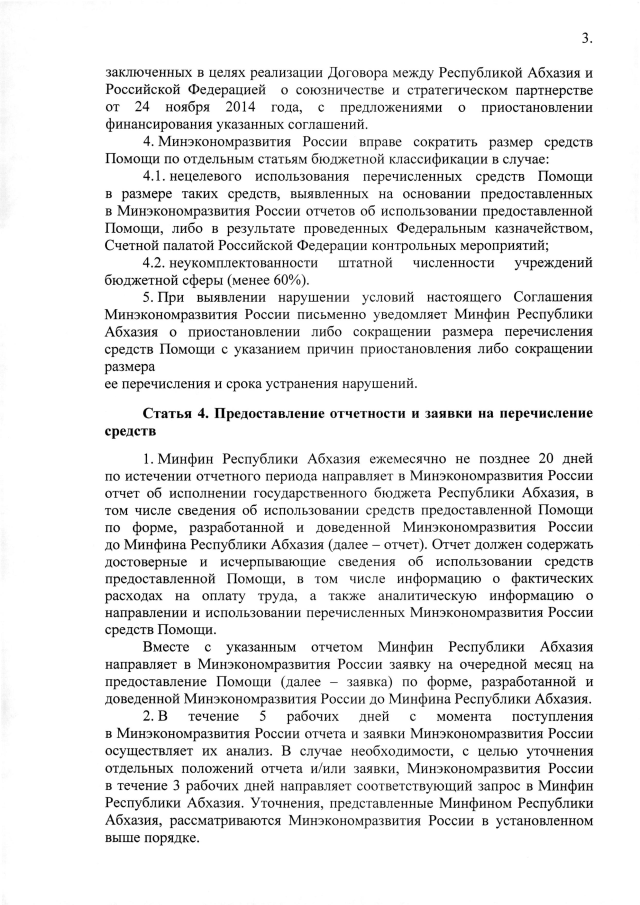 3.

заключенных в целях реализации Договора между Республикой Абхазия и Российской Федерацией о союзничестве и стратегическом партнерстве от 24 ноября 2014 года, с предложениями о приостановлении финансирования указанных соглашений.

4. Минэкономразвития России вправе сократить размер средств Помощи по отдельным статьям бюджетной классификации в случае:

4.1. нецелевого использования перечисленных средств Помощи в размере таких средств, выявленных на основании предоставленных в Минэкономразвития России отчетов об использовании предоставленной Помощи, либо в результате проведенных Федеральным казначейством, Счетной палатой Российской Федерации контрольных мероприятий;

4.2. неукомплектованности штатной численности учреждений бюджетной сферы (менее 60%).

5. При выявлении нарушении условий настоящего Соглашения Минэкономразвития России письменно уведомляет Минфин Республики Абхазия о приостановлении либо сокращении размера перечисления средств Помощи с указанием причин приостановления либо сокращении размера
ее перечисления и срока устранения нарушений.

Статья 4. Предоставление отчетности и заявки на перечисление средств

1. Минфин Республики Абхазия ежемесячно не позднее 20 дней по истечении отчетного периода направляет в Минэкономразвития России отчет об исполнении государственного бюджета Республики Абхазия, в том числе сведения об использовании средств предоставленной Помощи по форме, разработанной и доведенной Минэкономразвития России до Минфина Республики Абхазия (далее – отчет). Отчет должен содержать достоверные и исчерпывающие сведения об использовании средств предоставленной Помощи, в том числе информацию о фактических расходах на оплату труда, а также аналитическую информацию о направлении и использовании перечисленных Минэкономразвития России средств Помощи.

Вместе с указанным отчетом Минфин Республики Абхазия направляет в Минэкономразвития России заявку на очередной месяц на предоставление Помощи (далее – заявка) по форме, разработанной и доведенной Минэкономразвития России до Минфина Республики Абхазия.

2. В течение 5 рабочих дней с момента поступления в Минэкономразвития России отчета и заявки Минэкономразвития России осуществляет их анализ. В случае необходимости, с целью уточнения отдельных положений отчета и/или заявки, Минэкономразвития России в течение 3 рабочих дней направляет соответствующий запрос в Минфин Республики Абхазия. Уточнения, представленные Минфином Республики Абхазия, рассматриваются Минэкономразвития России в установленном выше порядке.